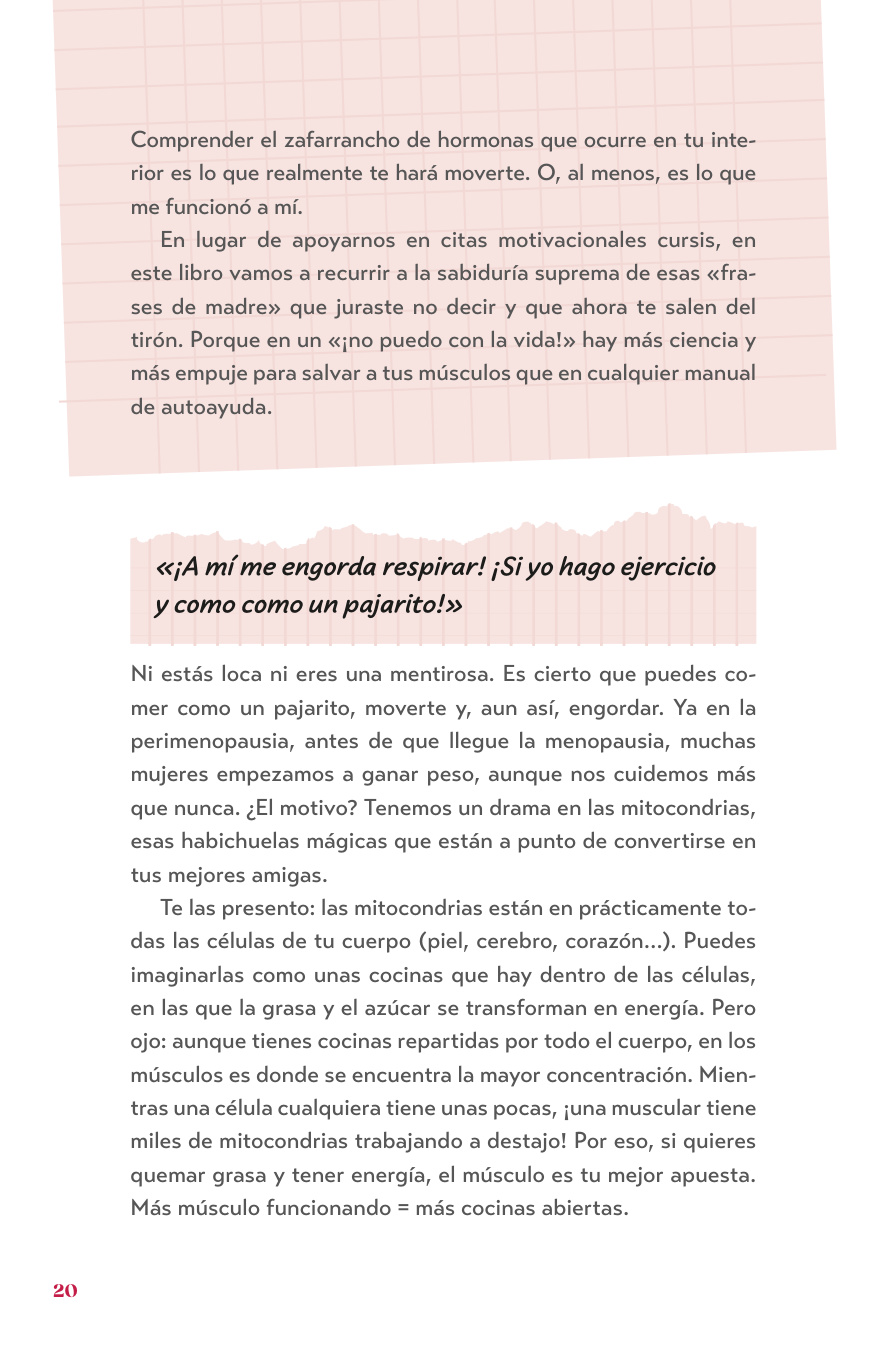 Comprender el zafarrancho de hormonas que ocurre en tu interior es lo que realmente te hará moverte. O, al menos, es lo que me funcionó a mí.

En lugar de apoyarnos en citas motivacionales cursis, en este libro vamos a recurrir a la sabiduría suprema de esas «frases de madre» que juraste no decir y que ahora te salen del tirón. Porque en un «¡no puedo con la vida!» hay más ciencia y más empuje para salvar a tus músculos que en cualquier manual de autoayuda.

«¡A mí me engorda respirar! ¡Si yo hago ejercicio y como como un pajarito!»

Ni estás loca ni eres una mentirosa. Es cierto que puedes comer como un pajarito, moverte y, aun así, engordar. Ya en la perimenopausia, antes de que llegue la menopausia, muchas mujeres empezamos a ganar peso, aunque nos cuidemos más que nunca. ¿El motivo? Tenemos un drama en las mitocondrias, esas habichuelas mágicas que están a punto de convertirse en tus mejores amigas.

Te las presento: las mitocondrias están en prácticamente todas las células de tu cuerpo (piel, cerebro, corazón...). Puedes imaginarlas como unas cocinas que hay dentro de las células, en las que la grasa y el azúcar se transforman en energía. Pero ojo: aunque tienes cocinas repartidas por todo el cuerpo, en los músculos es donde se encuentra la mayor concentración. Mientras una célula cualquiera tiene unas pocas, ¡una muscular tiene miles de mitocondrias trabajando a destajo! Por eso, si quieres quemar grasa y tener energía, el músculo es tu mejor apuesta. Más músculo funcionando = más cocinas abiertas.

20